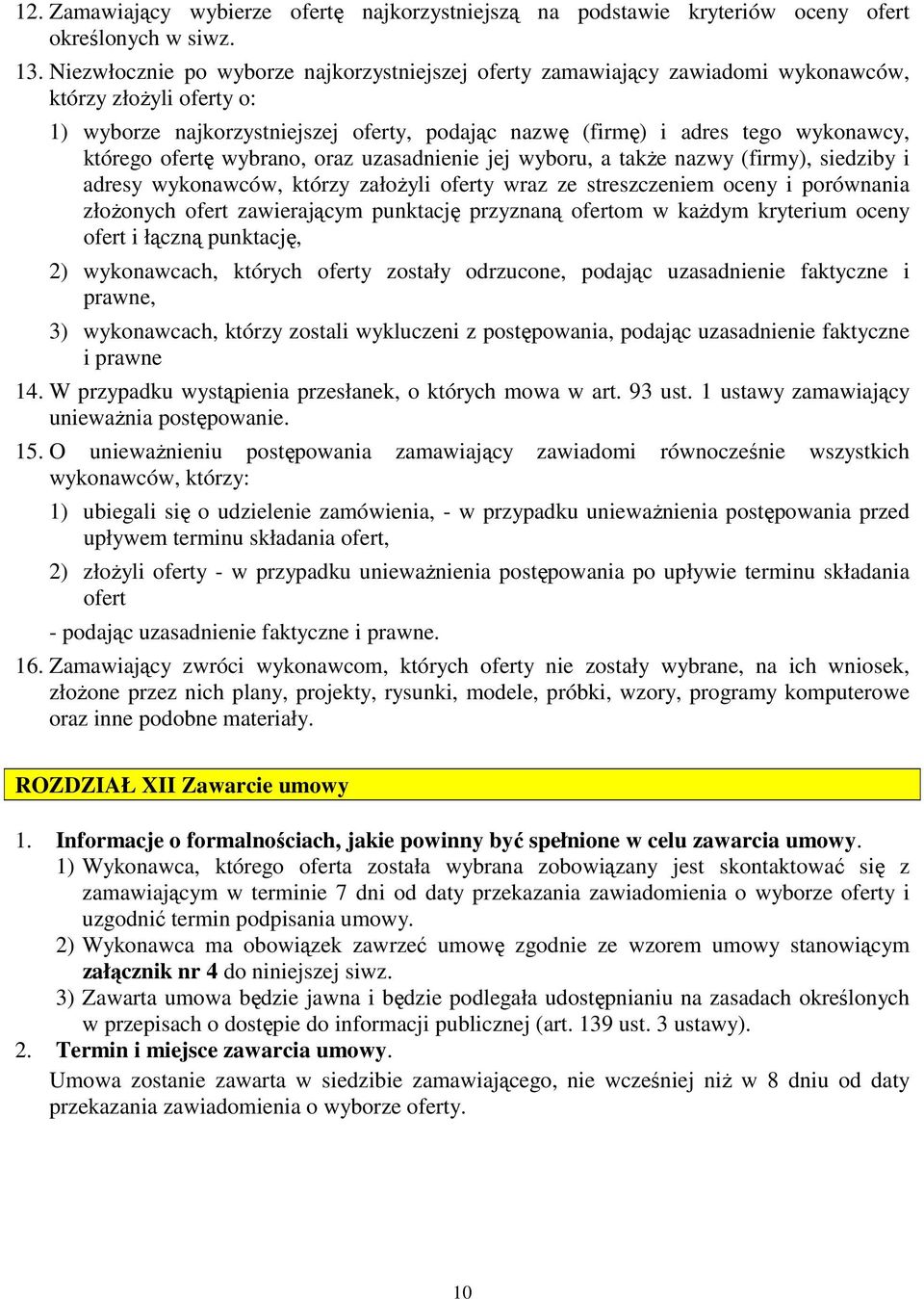 12. Zamawiający wybierze ofertę najkorzystniejszą na podstawie kryteriów oceny ofert określonych w siwz.

13. Niezwłocznie po wyborze najkorzystniejszej oferty zamawiający zawiadomi wykonawców, którzy złożyli oferty o:

1) wyborze najkorzystniejszej oferty, podając nazwę (firmę) i adres tego wykonawcy, którego ofertę wybrano, oraz uzasadnienie jej wyboru, a także nazwy (firmy), siedziby i adresy wykonawców, którzy założyli oferty wraz ze streszczeniem oceny i porównania złożonych ofert zawierającym punktację przyznaną ofertom w każdym kryterium oceny ofert i łączną punktację,

2) wykonawcach, których oferty zostały odrzucone, podając uzasadnienie faktyczne i prawne,

3) wykonawcach, którzy zostali wykluczeni z postępowania, podając uzasadnienie faktyczne i prawne

14. W przypadku wystąpienia przesłanek, o których mowa w art. 93 ust. 1 ustawy zamawiający unieważnia postępowanie.

15. O unieważnieniu postępowania zamawiający zawiadomi równocześnie wszystkich wykonawców, którzy:

1) ubiegali się o udzielenie zamówienia, - w przypadku unieważnienia postępowania przed upływem terminu składania ofert,

2) złożyli oferty - w przypadku unieważnienia postępowania po upływie terminu składania ofert

- podając uzasadnienie faktyczne i prawne.

16. Zamawiający zwróci wykonawcom, których oferty nie zostały wybrane, na ich wniosek, złożone przez nich plany, projekty, rysunki, modele, próbki, wzory, programy komputerowe oraz inne podobne materiały.

ROZDZIAŁ XII Zawarcie umowy

1. Informacje o formalnościach, jakie powinny być spełnione w celu zawarcia umowy.
1) Wykonawca, którego oferta została wybrana zobowiązany jest skontaktować się z zamawiającym w terminie 7 dni od daty przekazania zawiadomienia o wyborze oferty i uzgodnić termin podpisania umowy.
2) Wykonawca ma obowiązek zawrzeć umowę zgodnie ze wzorem umowy stanowiącym załącznik nr 4 do niniejszej siwz.
3) Zawarta umowa będzie jawna i będzie podlegała udostępnianiu na zasadach określonych w przepisach o dostępie do informacji publicznej (art. 139 ust. 3 ustawy).
2. Termin i miejsce zawarcia umowy.
Umowa zostanie zawarta w siedzibie zamawiającego, nie wcześniej niż w 8 dniu od daty przekazania zawiadomienia o wyborze oferty.

10